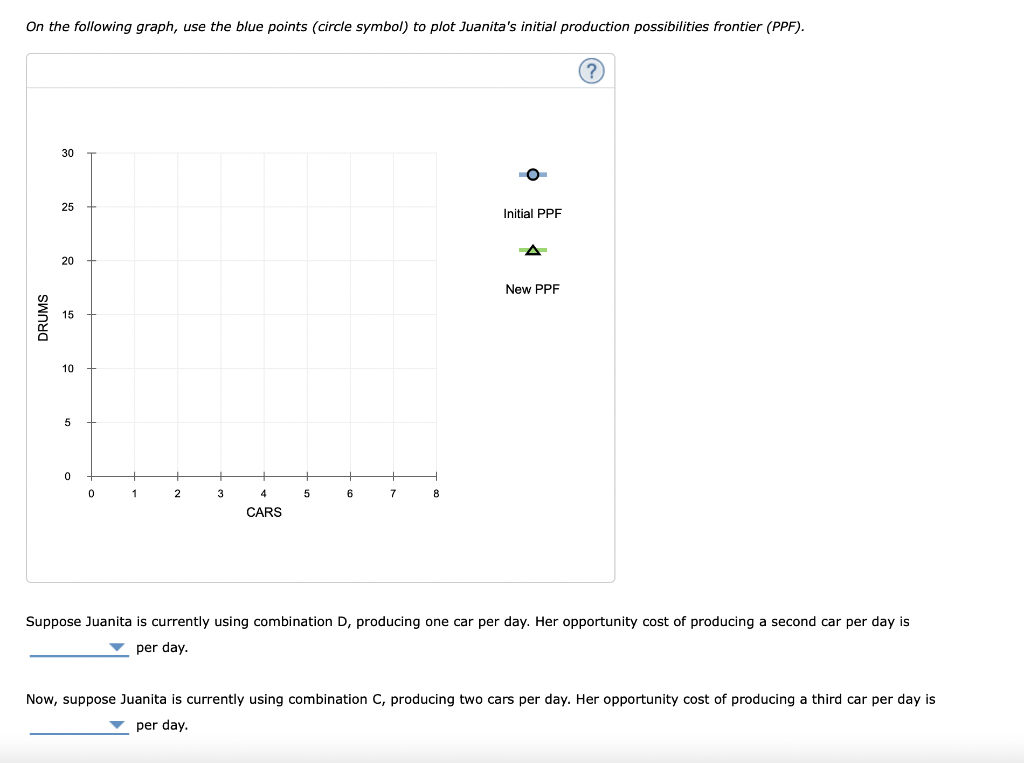 On the following graph, use the blue points (circle symbol) to plot Juanita's initial production possibilities frontier (PPF).

?

DRUMS

30
25
20
15
10
5
0

0 1 2 3 4 5 6 7 8
CARS

Initial PPF

New PPF

Suppose Juanita is currently using combination D, producing one car per day. Her opportunity cost of producing a second car per day is
per day.

Now, suppose Juanita is currently using combination C, producing two cars per day. Her opportunity cost of producing a third car per day is
per day.